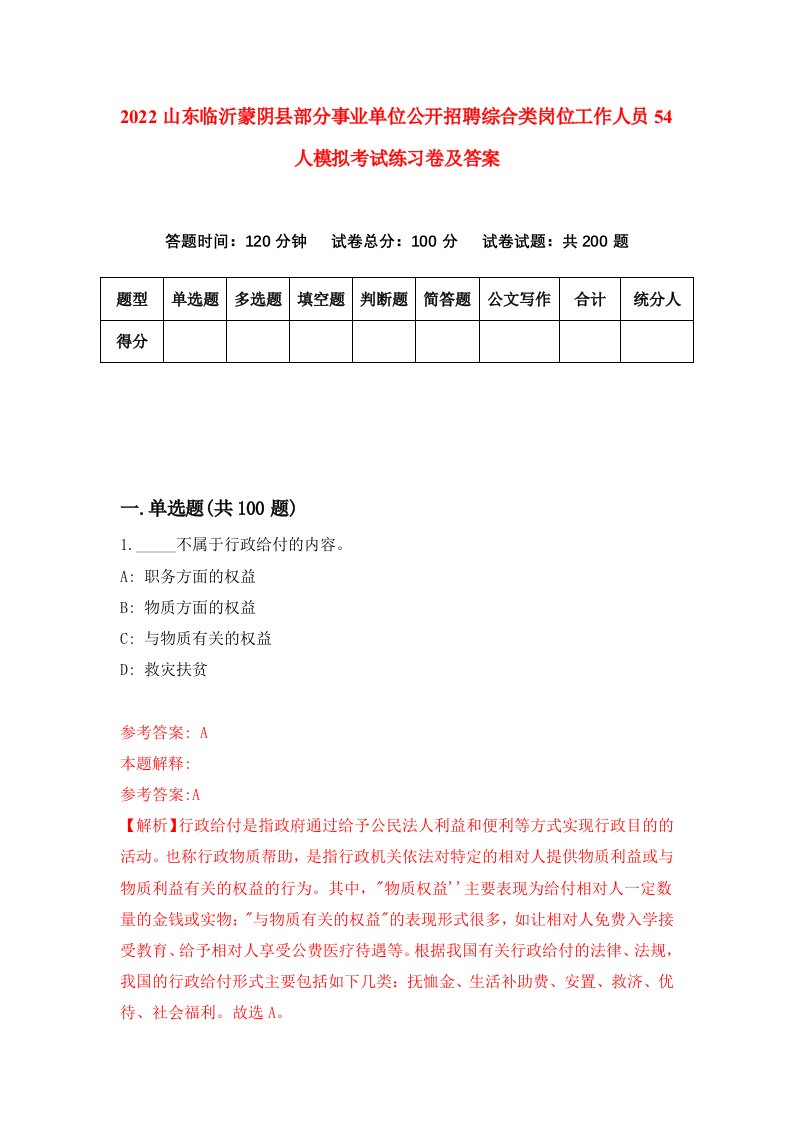 2022 山东临沂蒙阴县部分事业单位公开招聘综合类岗位工作人员 54 人模拟考试练习卷及答案

答题时间：120 分钟　试卷总分：100 分　试卷试题：共 200 题

| 题型 | 单选题 | 多选题 | 填空题 | 判断题 | 简答题 | 公文写作 | 合计 | 统分人 |
|---|---|---|---|---|---|---|---|---|
| 得分 | | | | | | | | |

一.单选题(共 100 题)

1._____不属于行政给付的内容。
A: 职务方面的权益
B: 物质方面的权益
C: 与物质有关的权益
D: 救灾扶贫

参考答案: A
本题解释:
参考答案:A
【解析】行政给付是指政府通过给予公民法人利益和便利等方式实现行政目的的活动。也称行政物质帮助，是指行政机关依法对特定的相对人提供物质利益或与物质利益有关的权益的行为。其中，"物质权益''主要表现为给付相对人一定数量的金钱或实物；"与物质有关的权益"的表现形式很多，如让相对人免费入学接受教育、给予相对人享受公费医疗待遇等。根据我国有关行政给付的法律、法规，我国的行政给付形式主要包括如下几类：抚恤金、生活补助费、安置、救济、优待、社会福利。故选 A。